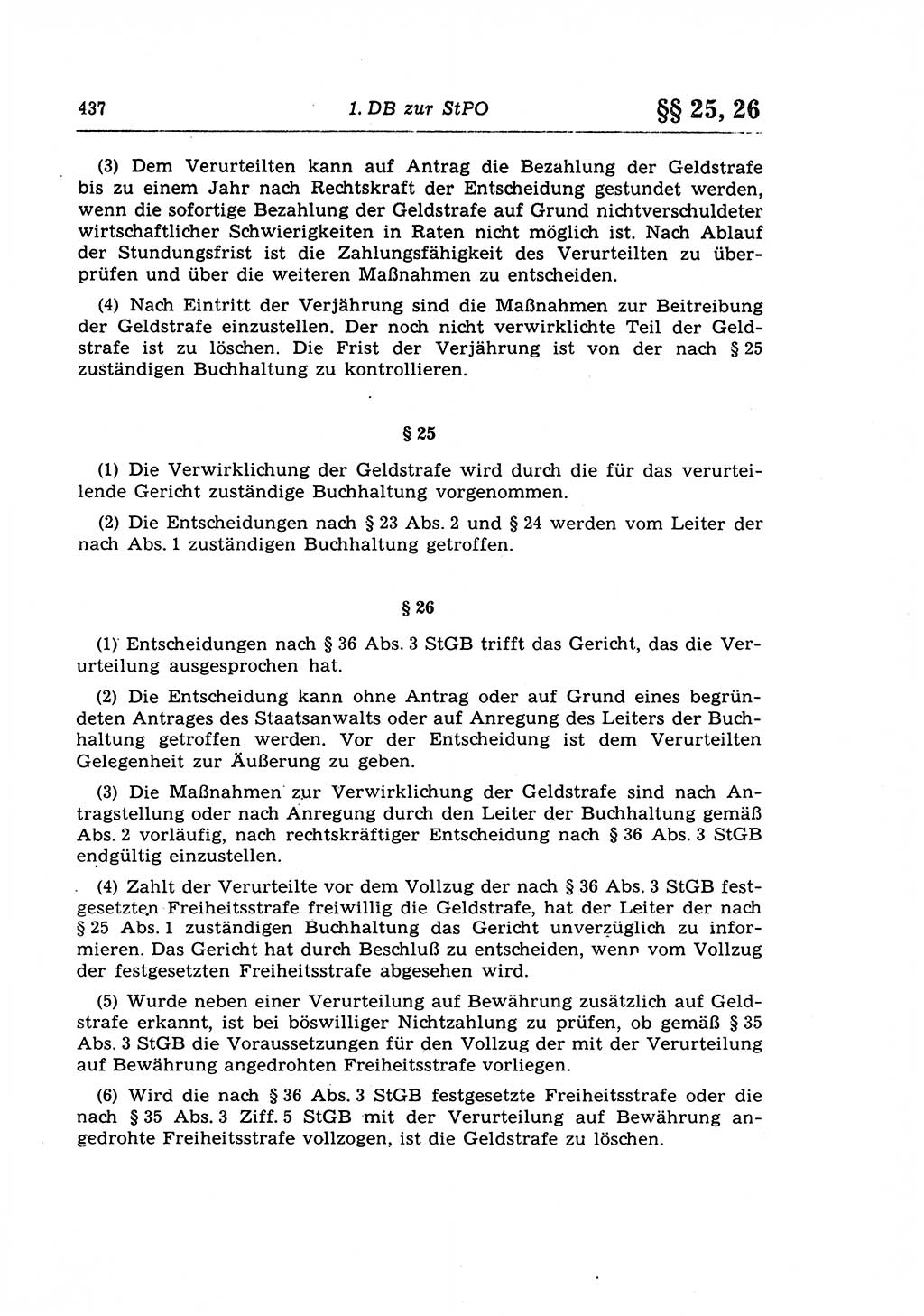 437 1. DB zur StPO §§ 25, 26

(3) Dem Verurteilten kann auf Antrag die Bezahlung der Geldstrafe bis zu einem Jahr nach Rechtskraft der Entscheidung gestundet werden, wenn die sofortige Bezahlung der Geldstrafe auf Grund nichtverschuldeter wirtschaftlicher Schwierigkeiten in Raten nicht möglich ist. Nach Ablauf der Stundungsfrist ist die Zahlungsfähigkeit des Verurteilten zu überprüfen und über die weiteren Maßnahmen zu entscheiden.

(4) Nach Eintritt der Verjährung sind die Maßnahmen zur Beitreibung der Geldstrafe einzustellen. Der noch nicht verwirklichte Teil der Geldstrafe ist zu löschen. Die Frist der Verjährung ist von der nach § 25 zuständigen Buchhaltung zu kontrollieren.

§ 25

(1) Die Verwirklichung der Geldstrafe wird durch die für das verurteilende Gericht zuständige Buchhaltung vorgenommen.

(2) Die Entscheidungen nach § 23 Abs. 2 und § 24 werden vom Leiter der nach Abs. 1 zuständigen Buchhaltung getroffen.

§ 26

(1) Entscheidungen nach § 36 Abs. 3 StGB trifft das Gericht, das die Verurteilung ausgesprochen hat.

(2) Die Entscheidung kann ohne Antrag oder auf Grund eines begründeten Antrages des Staatsanwalts oder auf Anregung des Leiters der Buchhaltung getroffen werden. Vor der Entscheidung ist dem Verurteilten Gelegenheit zur Äußerung zu geben.

(3) Die Maßnahmen zur Verwirklichung der Geldstrafe sind nach Antragstellung oder nach Anregung durch den Leiter der Buchhaltung gemäß Abs. 2 vorläufig, nach rechtskräftiger Entscheidung nach § 36 Abs. 3 StGB endgültig einzustellen.

(4) Zahlt der Verurteilte vor dem Vollzug der nach § 36 Abs. 3 StGB festgesetzten Freiheitsstrafe freiwillig die Geldstrafe, hat der Leiter der nach § 25 Abs. 1 zuständigen Buchhaltung das Gericht unverzüglich zu informieren. Das Gericht hat durch Beschluß zu entscheiden, wenn vom Vollzug der festgesetzten Freiheitsstrafe abgesehen wird.

(5) Wurde neben einer Verurteilung auf Bewährung zusätzlich auf Geldstrafe erkannt, ist bei böswilliger Nichtzahlung zu prüfen, ob gemäß § 35 Abs. 3 StGB die Voraussetzungen für den Vollzug der mit der Verurteilung auf Bewährung angedrohten Freiheitsstrafe vorliegen.

(6) Wird die nach § 36 Abs. 3 StGB festgesetzte Freiheitsstrafe oder die nach § 35 Abs. 3 Ziff. 5 StGB mit der Verurteilung auf Bewährung angedrohte Freiheitsstrafe vollzogen, ist die Geldstrafe zu löschen.